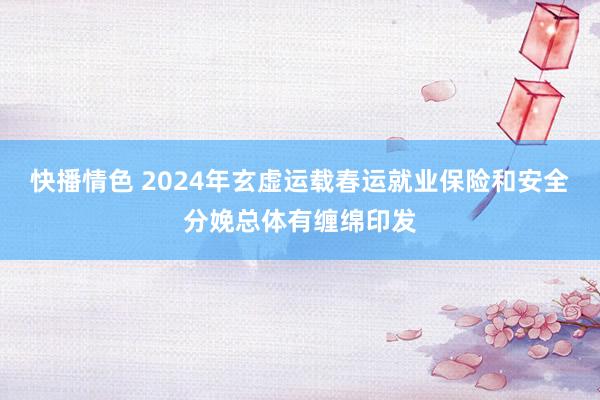 快播情色 2024年玄虚运载春运就业保险和安全分娩总体有缠绵印发